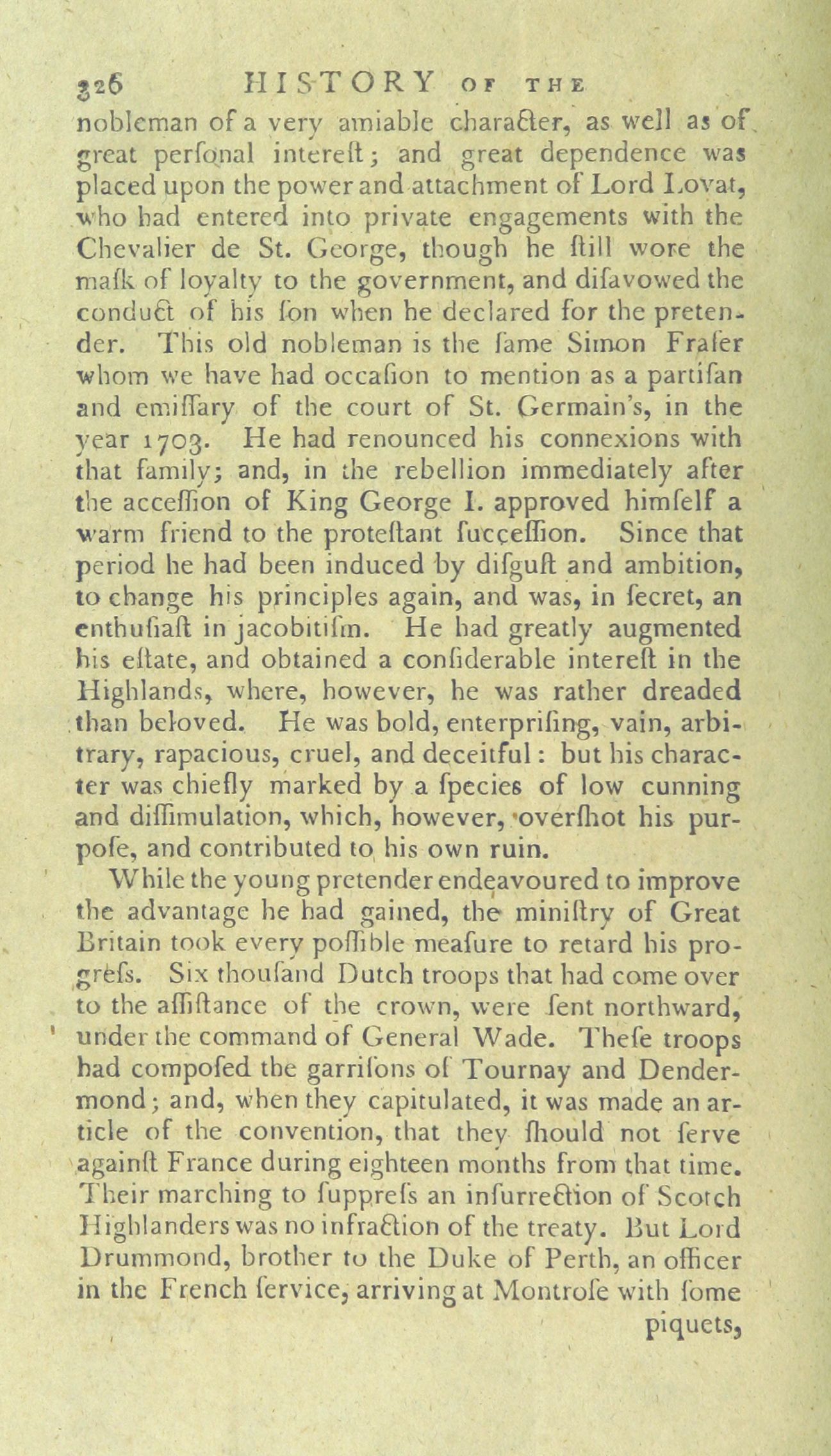 326 HISTORY OF THE

nobleman of a very amiable character, as well as of great perſonal intereſt; and great dependence was placed upon the power and attachment of Lord Lovat, who had entered into private engagements with the Chevalier de St. George, though he ſtill wore the maſk of loyalty to the government, and diſavowed the conduct of his ſon when he declared for the pretender. This old nobleman is the ſame Simon Fraſer whom we have had occaſion to mention as a partiſan and emiſſary of the court of St. Germain's, in the year 1703. He had renounced his connexions with that family; and, in the rebellion immediately after the acceſſion of King George I. approved himſelf a warm friend to the proteſtant ſucceſſion. Since that period he had been induced by diſguſt and ambition, to change his principles again, and was, in ſecret, an enthuſiaſt in jacobitiſm. He had greatly augmented his eſtate, and obtained a conſiderable intereſt in the Highlands, where, however, he was rather dreaded than beloved. He was bold, enterpriſing, vain, arbitrary, rapacious, cruel, and deceitful: but his character was chiefly marked by a ſpecies of low cunning and diſſimulation, which, however, overſhot his purpoſe, and contributed to his own ruin.

While the young pretender endeavoured to improve the advantage he had gained, the miniſtry of Great Britain took every poſſible meaſure to retard his progreſs. Six thouſand Dutch troops that had come over to the aſſiſtance of the crown, were ſent northward, under the command of General Wade. Theſe troops had compoſed the garriſons of Tournay and Dendermond; and, when they capitulated, it was made an article of the convention, that they ſhould not ſerve againſt France during eighteen months from that time. Their marching to ſuppreſs an inſurrection of Scotch Highlanders was no infraction of the treaty. But Lord Drummond, brother to the Duke of Perth, an officer in the French ſervice, arriving at Montroſe with ſome

piquets,